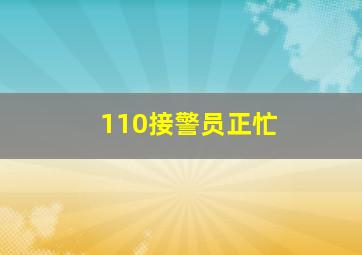 110接警员正忙